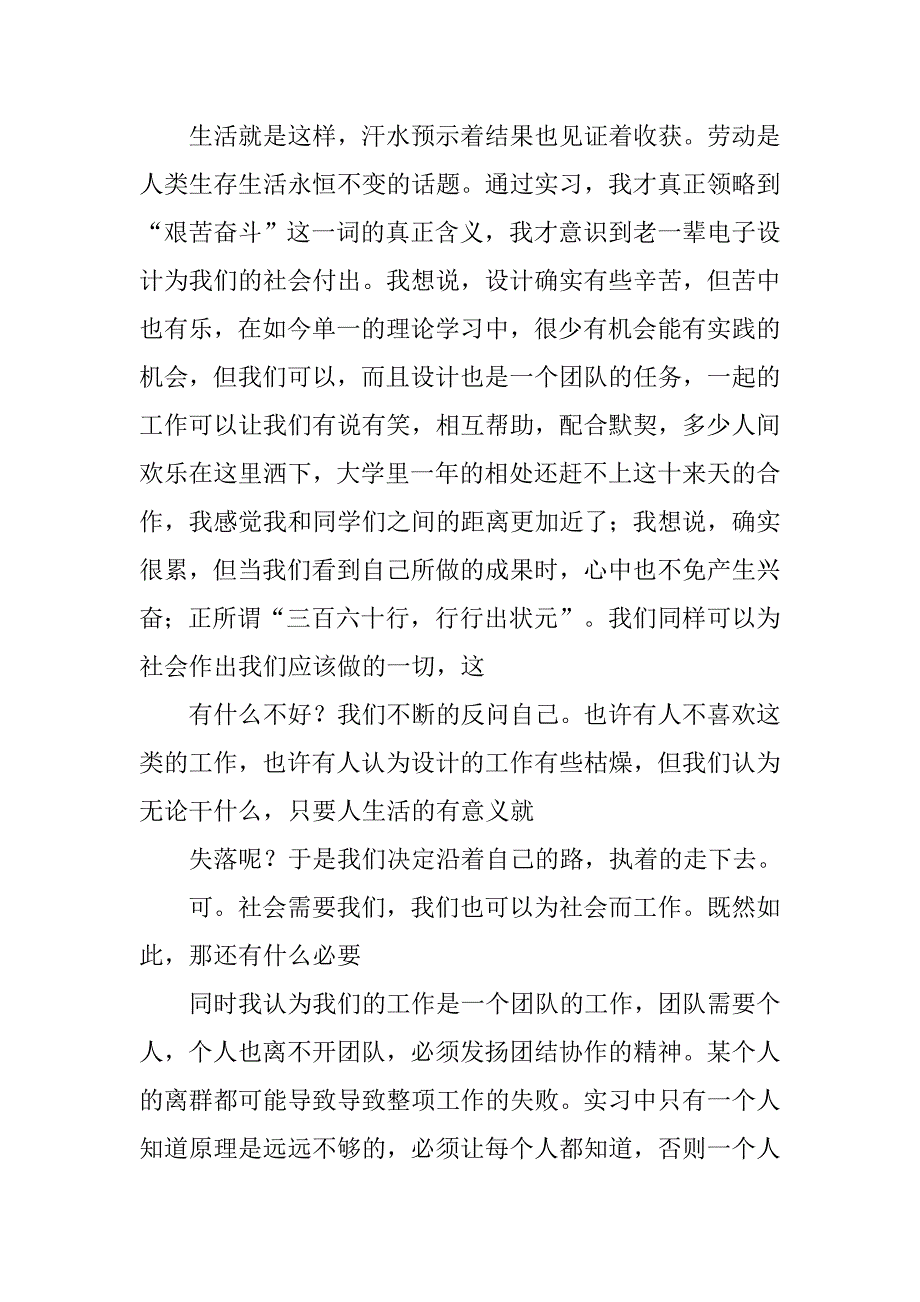 生活就是这样，汗水预示着结果也见证着收获。劳动是人类生存生活永恒不变的话题。通过实习，我才真正领略到“艰苦奋斗”这一词的真正含义，我才意识到老一辈电子设计为我们的社会付出。我想说，设计确实有些辛苦，但苦中也有乐，在如今单一的理论学习中，很少有机会能有实践的机会，但我们可以，而且设计也是一个团队的任务，一起的工作可以让我们有说有笑，相互帮助，配合默契，多少人间欢乐在这里洒下，大学里一年的相处还赶不上这十来天的合作，我感觉我和同学们之间的距离更加近了；我想说，确实很累，但当我们看到自己所做的成果时，心中也不免产生兴奋；正所谓“三百六十行，行行出状元”。我们同样可以为社会作出我们应该做的一切，这

有什么不好？我们不断的反问自己。也许有人不喜欢这类的工作，也许有人认为设计的工作有些枯燥，但我们认为无论干什么，只要人生活的有意义就

失落呢？于是我们决定沿着自己的路，执着的走下去。

可。社会需要我们，我们也可以为社会而工作。既然如此，那还有什么必要

同时我认为我们的工作是一个团队的工作，团队需要个人，个人也离不开团队，必须发扬团结协作的精神。某个人的离群都可能导致导致整项工作的失败。实习中只有一个人知道原理是远远不够的，必须让每个人都知道，否则一个人